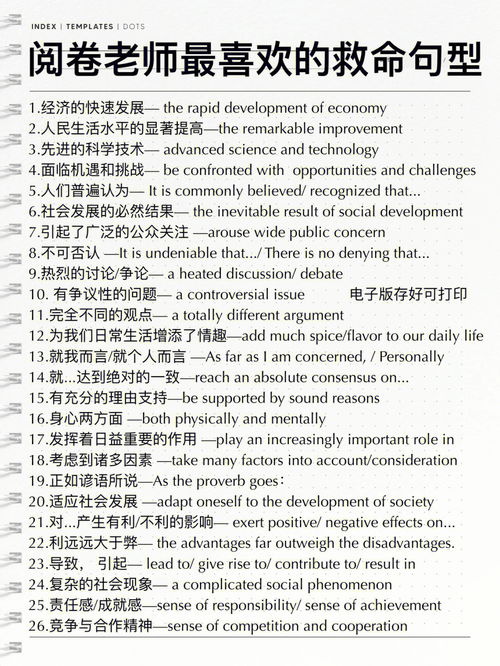 INDEX | TEMPLATES | DOTS

阅卷老师最喜欢的救命句型

1.经济的快速发展— the rapid development of economy
2.人民生活水平的显著提高—the remarkable improvement
3.先进的科学技术— advanced science and technology
4.面临机遇和挑战— be confronted with opportunities and challenges
5.人们普遍认为— It is commonly believed/ recognized that...
6.社会发展的必然结果— the inevitable result of social development
7.引起了广泛的公众关注 —arouse wide public concern
8.不可否认 —It is undeniable that.../ There is no denying that...
9.热烈的讨论/争论— a heated discussion/ debate
10. 有争议性的问题— a controversial issue 电子版存好可打印
11.完全不同的观点— a totally different argument
12.为我们日常生活增添了情趣—add much spice/flavor to our daily life
13.就我而言/就个人而言 —As far as I am concerned, / Personally
14.就...达到绝对的一致—reach an absolute consensus on...
15.有充分的理由支持—be supported by sound reasons
16.身心两方面 —both physically and mentally
17.发挥着日益重要的作用 —play an increasingly important role in
18.考虑到诸多因素 —take many factors into account/consideration
19.正如谚语所说—As the proverb goes:
20.适应社会发展 —adapt oneself to the development of society
21.对...产生有利/不利的影响— exert positive/ negative effects on...
22.利远远大于弊— the advantages far outweigh the disadvantages.
23.导致， 引起— lead to/ give rise to/ contribute to/ result in
24.复杂的社会现象— a complicated social phenomenon
25.责任感/成就感—sense of responsibility/ sense of achievement
26.竞争与合作精神—sense of competition and cooperation